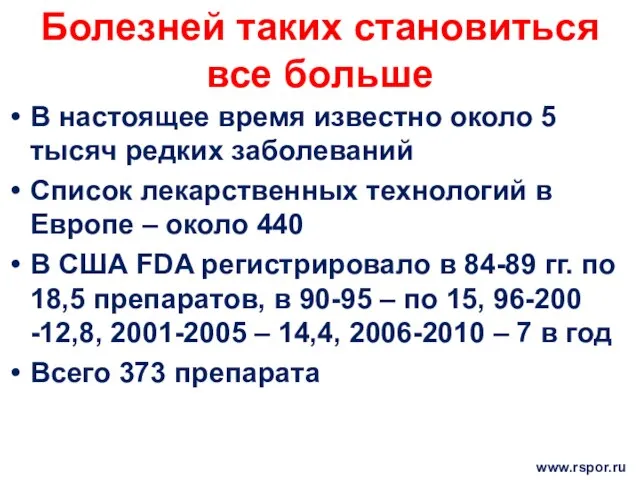 Болезней таких становиться все больше

• В настоящее время известно около 5 тысяч редких заболеваний

• Список лекарственных технологий в Европе – около 440

• В США FDA регистрировало в 84-89 гг. по 18,5 препаратов, в 90-95 – по 15, 96-200 -12,8, 2001-2005 – 14,4, 2006-2010 – 7 в год

• Всего 373 препарата

www.rspor.ru